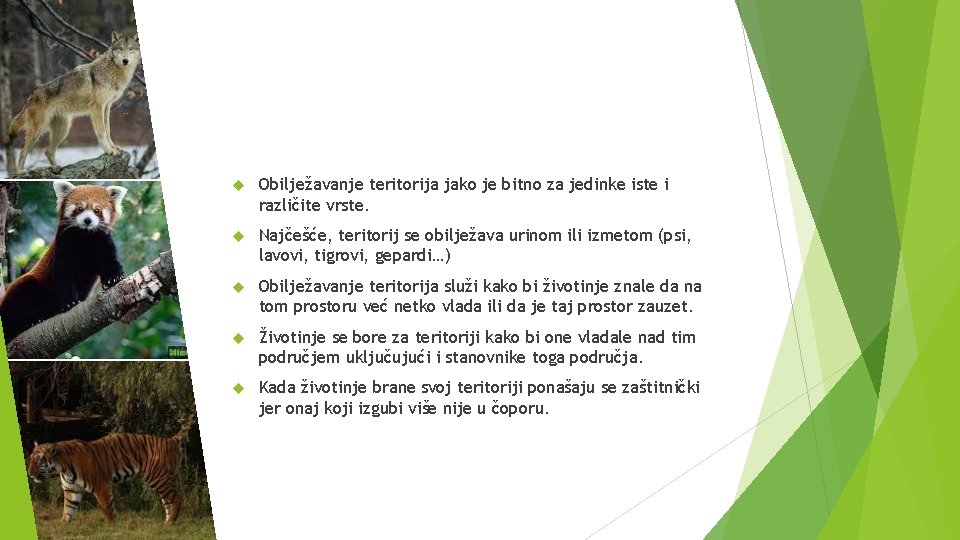 Obilježavanje teritorija jako je bitno za jedinke iste i različite vrste.

Najčešće, teritorij se obilježava urinom ili izmetom (psi, lavovi, tigrovi, gepardi…)

Obilježavanje teritorija služi kako bi životinje znale da na tom prostoru već netko vlada ili da je taj prostor zauzet.

Životinje se bore za teritoriji kako bi one vladale nad tim područjem uključujući i stanovnike toga područja.

Kada životinje brane svoj teritoriji ponašaju se zaštitnički jer onaj koji izgubi više nije u čoporu.